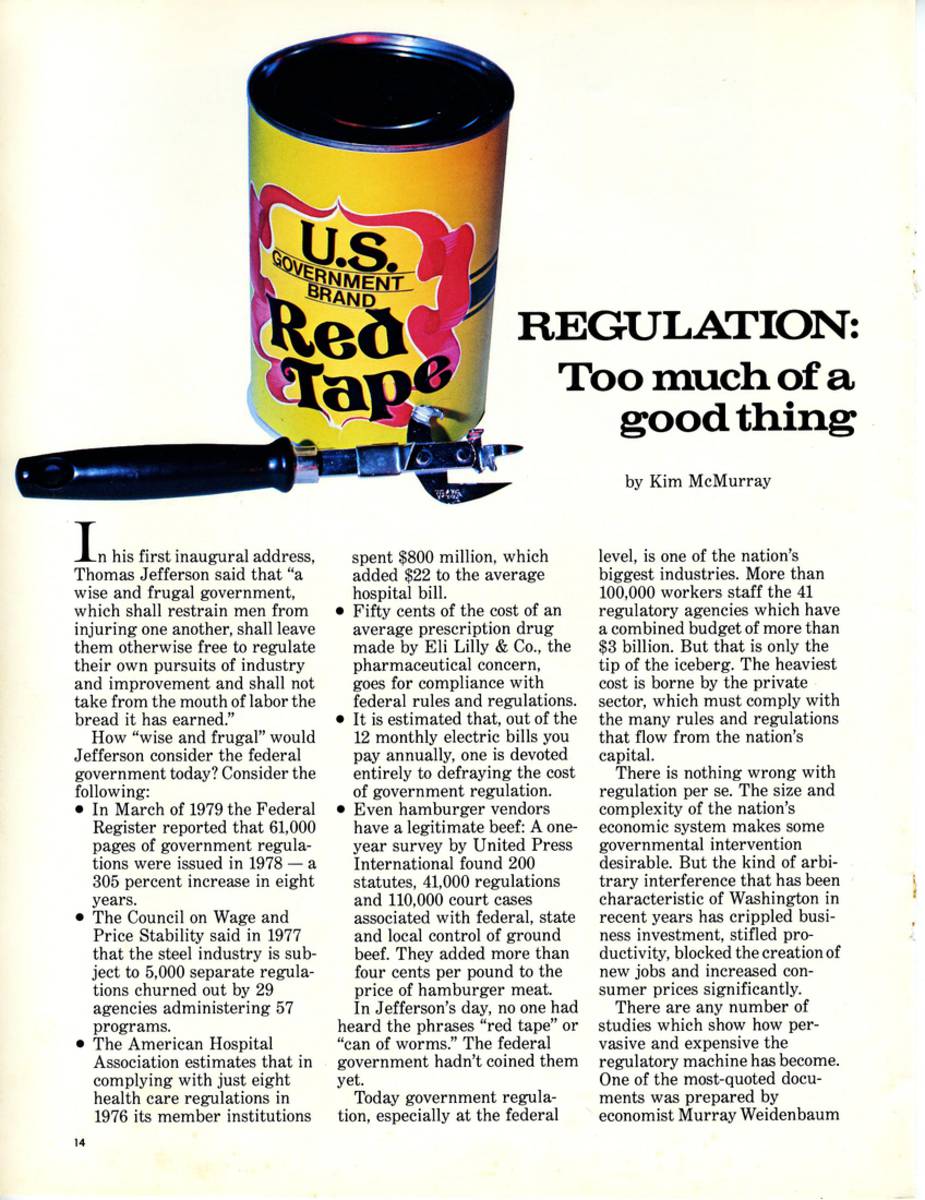 U.S. GOVERNMENT BRAND Red Tape

REGULATION: Too much of a good thing

by Kim McMurray

In his first inaugural address, Thomas Jefferson said that "a wise and frugal government, which shall restrain men from injuring one another, shall leave them otherwise free to regulate their own pursuits of industry and improvement and shall not take from the mouth of labor the bread it has earned."

How "wise and frugal" would Jefferson consider the federal government today? Consider the following:

• In March of 1979 the Federal Register reported that 61,000 pages of government regulations were issued in 1978 — a 305 percent increase in eight years.
• The Council on Wage and Price Stability said in 1977 that the steel industry is subject to 5,000 separate regulations churned out by 29 agencies administering 57 programs.
• The American Hospital Association estimates that in complying with just eight health care regulations in 1976 its member institutions spent $800 million, which added $22 to the average hospital bill.
• Fifty cents of the cost of an average prescription drug made by Eli Lilly & Co., the pharmaceutical concern, goes for compliance with federal rules and regulations.
• It is estimated that, out of the 12 monthly electric bills you pay annually, one is devoted entirely to defraying the cost of government regulation.
• Even hamburger vendors have a legitimate beef: A one-year survey by United Press International found 200 statutes, 41,000 regulations and 110,000 court cases associated with federal, state and local control of ground beef. They added more than four cents per pound to the price of hamburger meat.

In Jefferson's day, no one had heard the phrases "red tape" or "can of worms." The federal government hadn't coined them yet.

Today government regulation, especially at the federal level, is one of the nation's biggest industries. More than 100,000 workers staff the 41 regulatory agencies which have a combined budget of more than $3 billion. But that is only the tip of the iceberg. The heaviest cost is borne by the private sector, which must comply with the many rules and regulations that flow from the nation's capital.

There is nothing wrong with regulation per se. The size and complexity of the nation's economic system makes some governmental intervention desirable. But the kind of arbitrary interference that has been characteristic of Washington in recent years has crippled business investment, stifled productivity, blocked the creation of new jobs and increased consumer prices significantly.

There are any number of studies which show how pervasive and expensive the regulatory machine has become. One of the most-quoted documents was prepared by economist Murray Weidenbaum

14